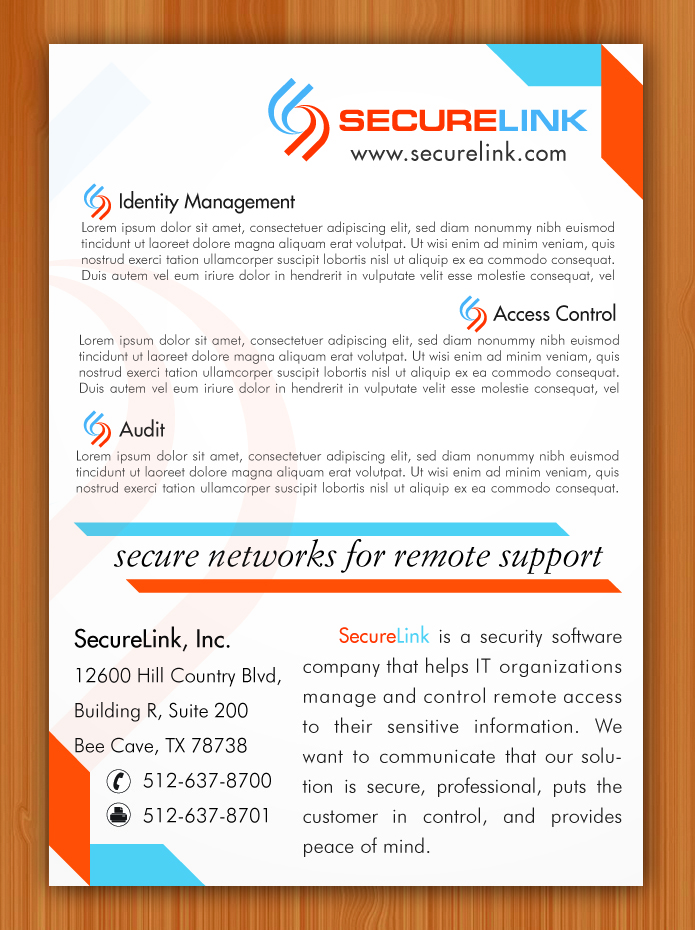 SECURELINK
www.securelink.com

Identity Management
Lorem ipsum dolor sit amet, consectetuer adipiscing elit, sed diam nonummy nibh euismod tincidunt ut laoreet dolore magna aliquam erat volutpat. Ut wisi enim ad minim veniam, quis nostrud exerci tation ullamcorper suscipit lobortis nisl ut aliquip ex ea commodo consequat. Duis autem vel eum iriure dolor in hendrerit in vulputate velit esse molestie consequat, vel

Access Control
Lorem ipsum dolor sit amet, consectetuer adipiscing elit, sed diam nonummy nibh euismod tincidunt ut laoreet dolore magna aliquam erat volutpat. Ut wisi enim ad minim veniam, quis nostrud exerci tation ullamcorper suscipit lobortis nisl ut aliquip ex ea commodo consequat. Duis autem vel eum iriure dolor in hendrerit in vulputate velit esse molestie consequat, vel

Audit
Lorem ipsum dolor sit amet, consectetuer adipiscing elit, sed diam nonummy nibh euismod tincidunt ut laoreet dolore magna aliquam erat volutpat. Ut wisi enim ad minim veniam, quis nostrud exerci tation ullamcorper suscipit lobortis nisl ut aliquip ex ea commodo consequat.

secure networks for remote support

SecureLink, Inc.
12600 Hill Country Blvd,
Building R, Suite 200
Bee Cave, TX 78738
512-637-8700
512-637-8701

SecureLink is a security software company that helps IT organizations manage and control remote access to their sensitive information. We want to communicate that our solution is secure, professional, puts the customer in control, and provides peace of mind.